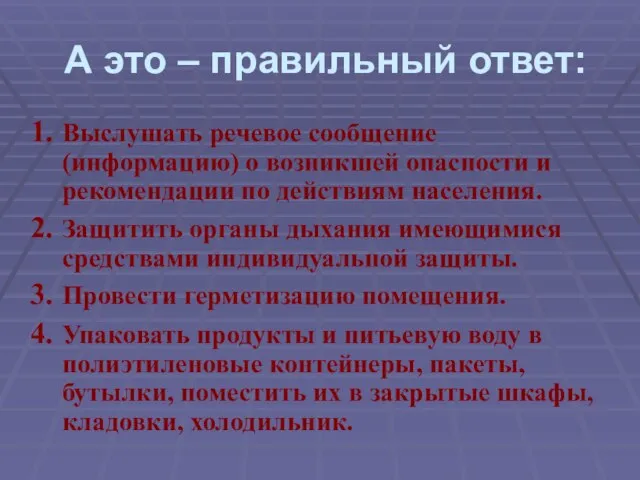 А это – правильный ответ:

1. Выслушать речевое сообщение (информацию) о возникшей опасности и рекомендации по действиям населения.
2. Защитить органы дыхания имеющимися средствами индивидуальной защиты.
3. Провести герметизацию помещения.
4. Упаковать продукты и питьевую воду в полиэтиленовые контейнеры, пакеты, бутылки, поместить их в закрытые шкафы, кладовки, холодильник.